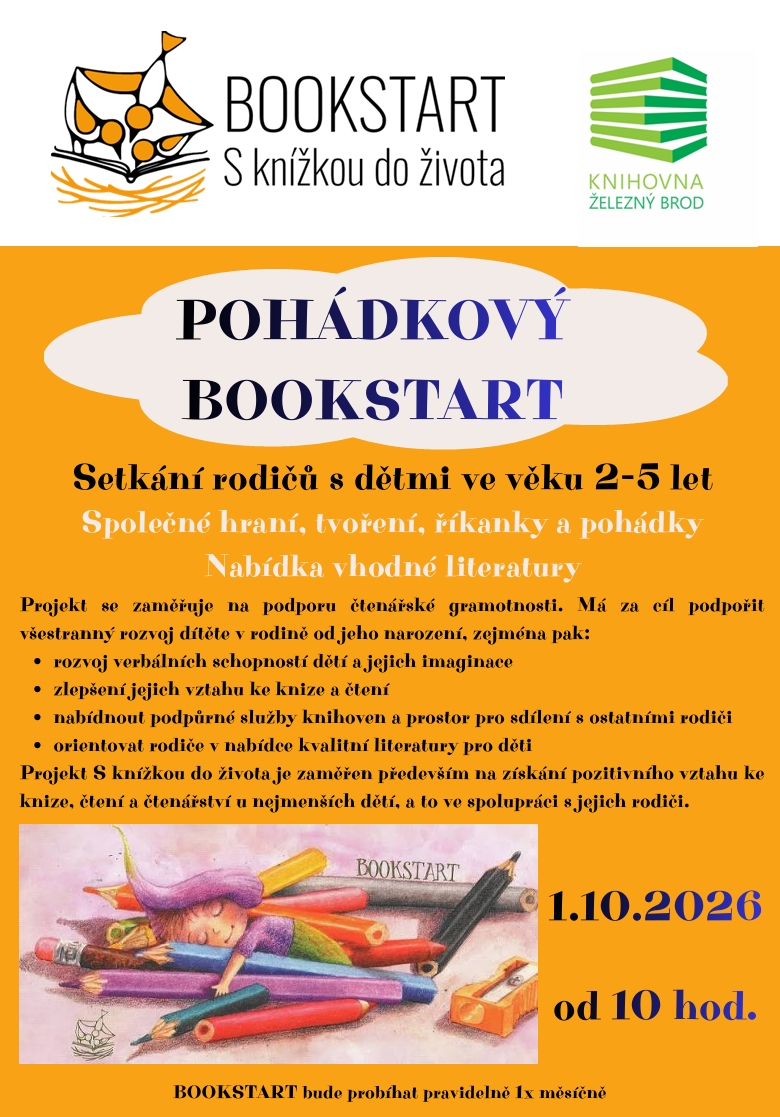 BOOKSTART
S knížkou do života

KNIHOVNA
ŽELEZNÝ BROD

POHÁDKOVÝ BOOKSTART

Setkání rodičů s dětmi ve věku 2-5 let

Společné hraní, tvoření, říkanky a pohádky

Nabídka vhodné literatury

Projekt se zaměřuje na podporu čtenářské gramotnosti. Má za cíl podpořit všestranný rozvoj dítěte v rodině od jeho narození, zejména pak:
• rozvoj verbálních schopností dětí a jejich imaginace
• zlepšení jejich vztahu ke knize a čtení
• nabídnout podpůrné služby knihoven a prostor pro sdílení s ostatními rodiči
• orientovat rodiče v nabídce kvalitní literatury pro děti

Projekt S knížkou do života je zaměřen především na získání pozitivního vztahu ke knize, čtení a čtenářství u nejmenších dětí, a to ve spolupráci s jejich rodiči.

BOOKSTART

1.10.2026

od 10 hod.

BOOKSTART bude probíhat pravidelně 1x měsíčně